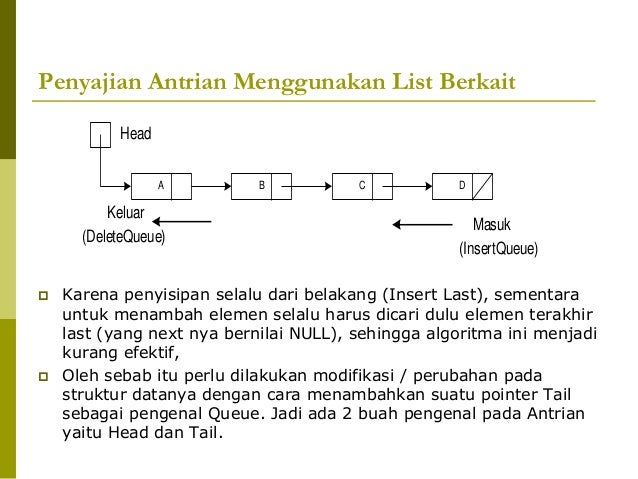 Penyajian Antrian Menggunakan List Berkait

Head

A

B

C

D

Keluar
(DeleteQueue)

Masuk
(InsertQueue)

Karena penyisipan selalu dari belakang (Insert Last), sementara untuk menambah elemen selalu harus dicari dulu elemen terakhir last (yang next nya bernilai NULL), sehingga algoritma ini menjadi kurang efektif,

Oleh sebab itu perlu dilakukan modifikasi / perubahan pada struktur datanya dengan cara menambahkan suatu pointer Tail sebagai pengenal Queue. Jadi ada 2 buah pengenal pada Antrian yaitu Head dan Tail.